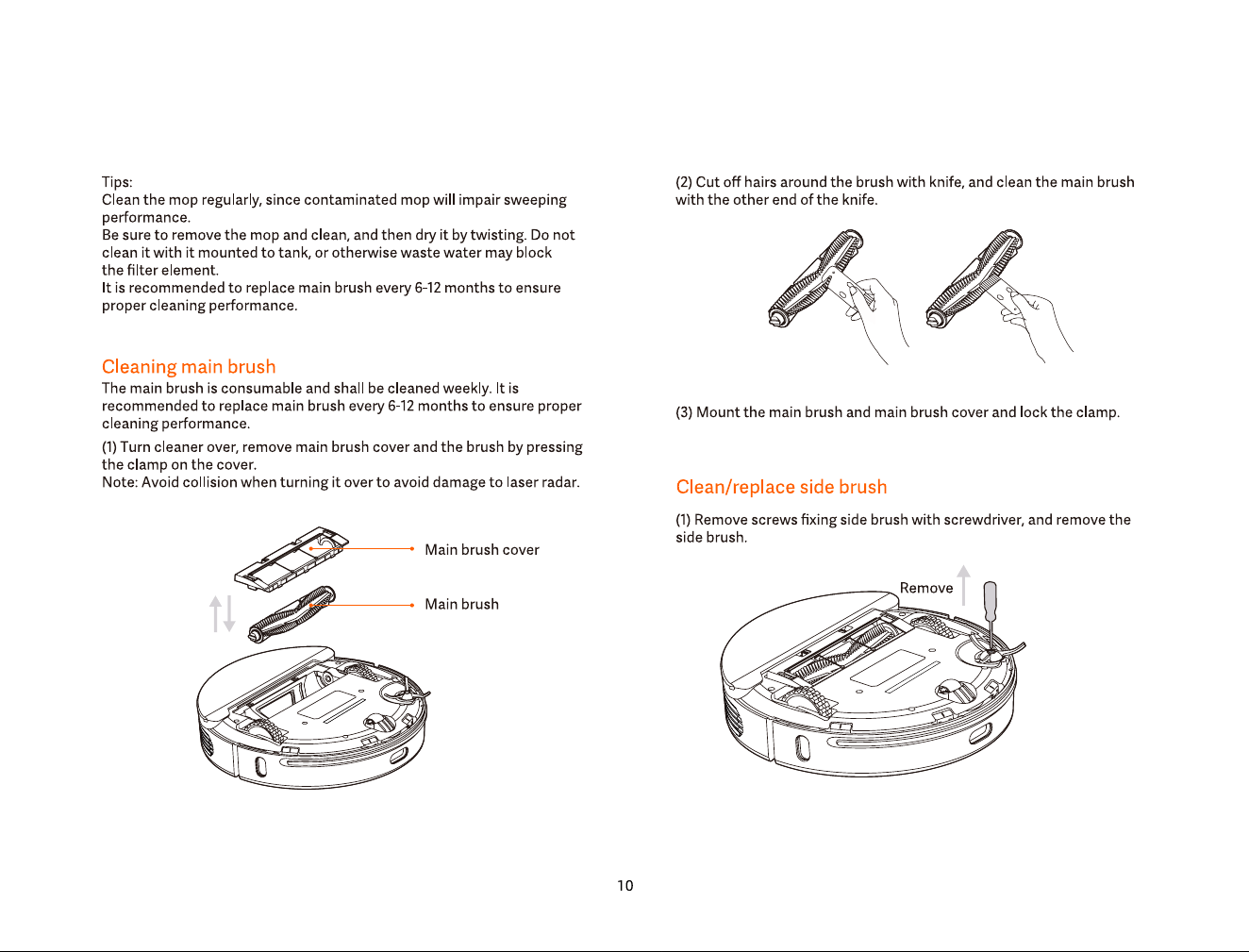 Tips:
Clean the mop regularly, since contaminated mop will impair sweeping performance.
Be sure to remove the mop and clean, and then dry it by twisting. Do not clean it with it mounted to tank, or otherwise waste water may block the filter element.
It is recommended to replace main brush every 6-12 months to ensure proper cleaning performance.

Cleaning main brush
The main brush is consumable and shall be cleaned weekly. It is recommended to replace main brush every 6-12 months to ensure proper cleaning performance.

(1) Turn cleaner over, remove main brush cover and the brush by pressing the clamp on the cover.
Note: Avoid collision when turning it over to avoid damage to laser radar.

Main brush cover
Main brush

(2) Cut off hairs around the brush with knife, and clean the main brush with the other end of the knife.

(3) Mount the main brush and main brush cover and lock the clamp.

Clean/replace side brush
(1) Remove screws fixing side brush with screwdriver, and remove the side brush.

Remove

10